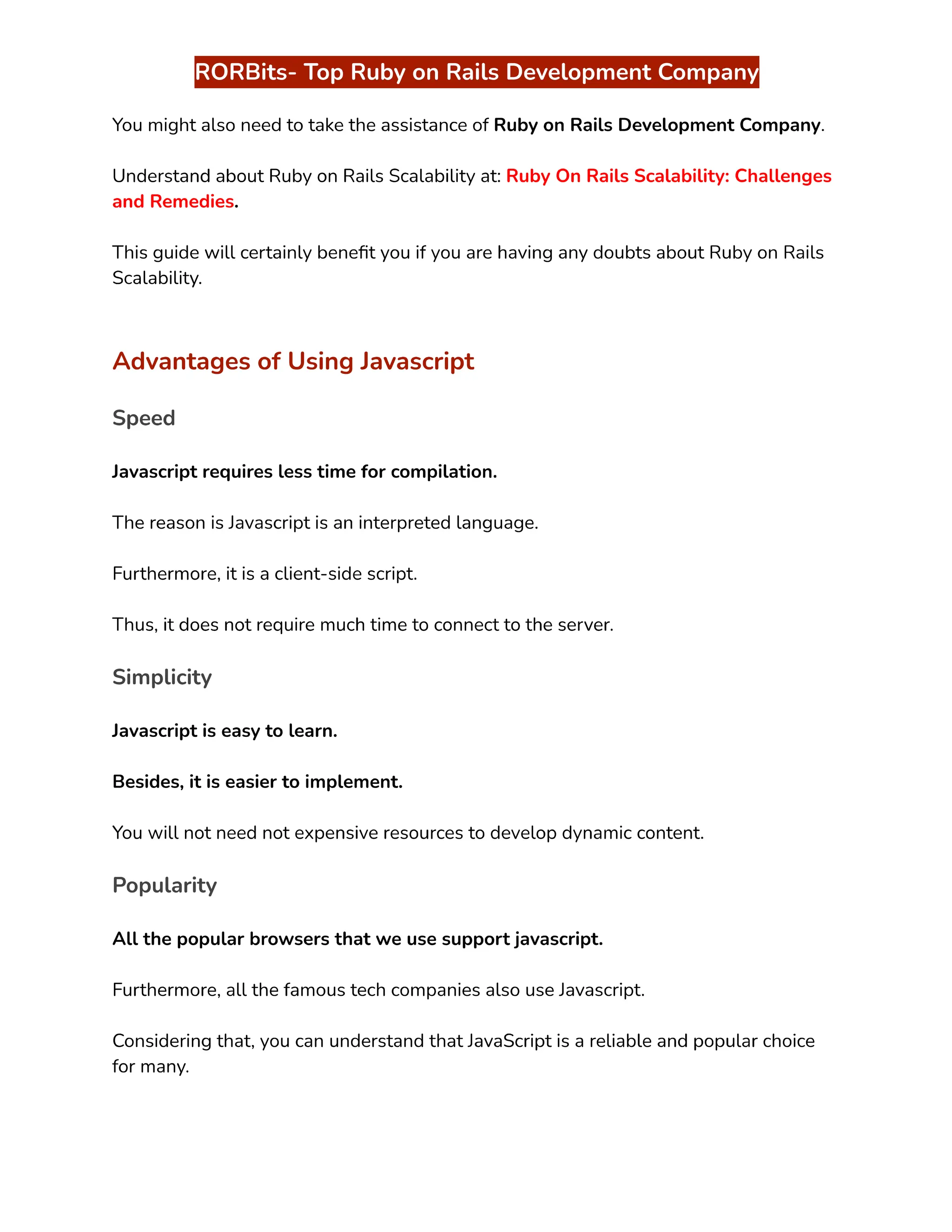 RORBits- Top Ruby on Rails Development Company

You might also need to take the assistance of Ruby on Rails Development Company.

Understand about Ruby on Rails Scalability at: Ruby On Rails Scalability: Challenges and Remedies.

This guide will certainly benefit you if you are having any doubts about Ruby on Rails Scalability.

Advantages of Using Javascript

Speed

Javascript requires less time for compilation.

The reason is Javascript is an interpreted language.

Furthermore, it is a client-side script.

Thus, it does not require much time to connect to the server.

Simplicity

Javascript is easy to learn.

Besides, it is easier to implement.

You will not need not expensive resources to develop dynamic content.

Popularity

All the popular browsers that we use support javascript.

Furthermore, all the famous tech companies also use Javascript.

Considering that, you can understand that JavaScript is a reliable and popular choice for many.